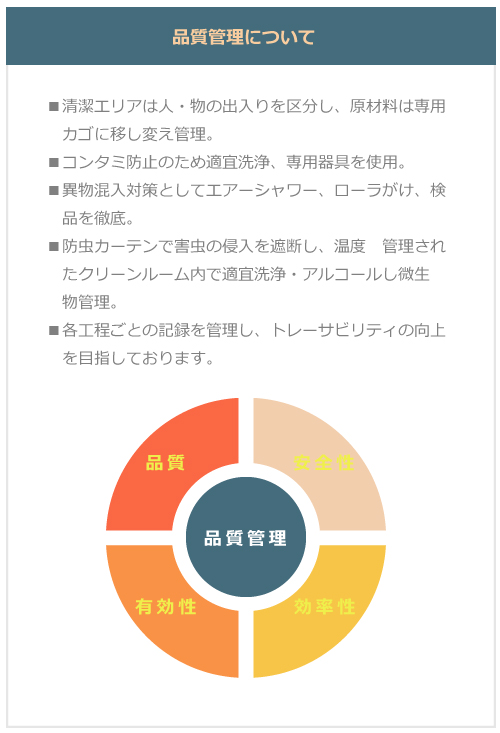 品質管理について

■清潔エリアは人・物の出入りを区分し、原材料は専用カゴに移し変え管理。

■コンタミ防止のため適宜洗浄、専用器具を使用。

■異物混入対策としてエアーシャワー、ローラがけ、検品を徹底。

■防虫カーテンで害虫の侵入を遮断し、温度　管理されたクリーンルーム内で適宜洗浄・アルコールし微生物管理。

■各工程ごとの記録を管理し、トレーサビリティの向上を目指しております。

品質

安全性

品質管理

有効性

効率性